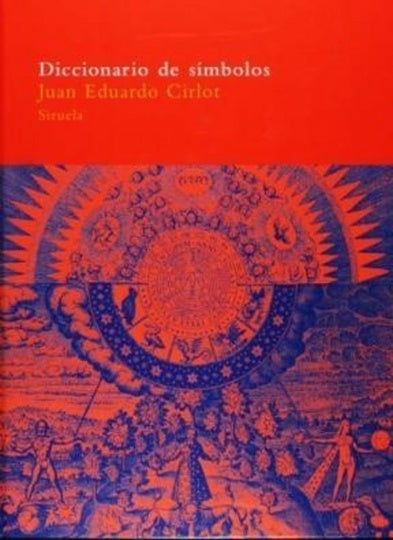 Diccionario de símbolos
Juan Eduardo Cirlot
Siruela